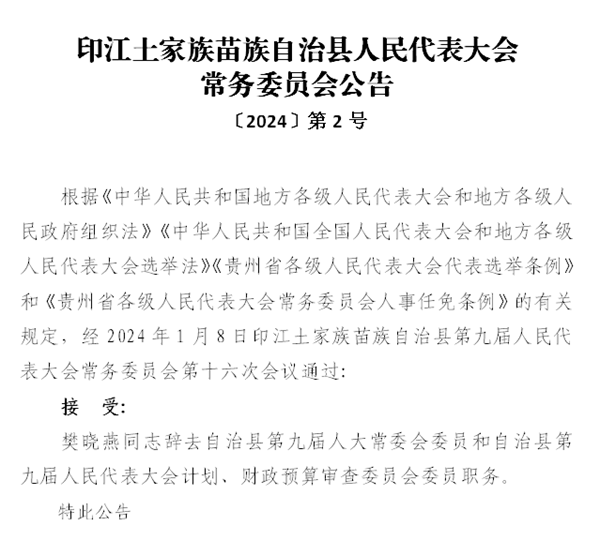 印江土家族苗族自治县人民代表大会
常务委员会公告
〔2024〕第 2 号

根据《中华人民共和国地方各级人民代表大会和地方各级人民政府组织法》《中华人民共和国全国人民代表大会和地方各级人民代表大会选举法》《贵州省各级人民代表大会代表选举条例》和《贵州省各级人民代表大会常务委员会人事任免条例》的有关规定，经 2024 年 1 月 8 日印江土家族苗族自治县第九届人民代表大会常务委员会第十六次会议通过：

接　受：

樊晓燕同志辞去自治县第九届人大常委会委员和自治县第九届人民代表大会计划、财政预算审查委员会委员职务。

特此公告